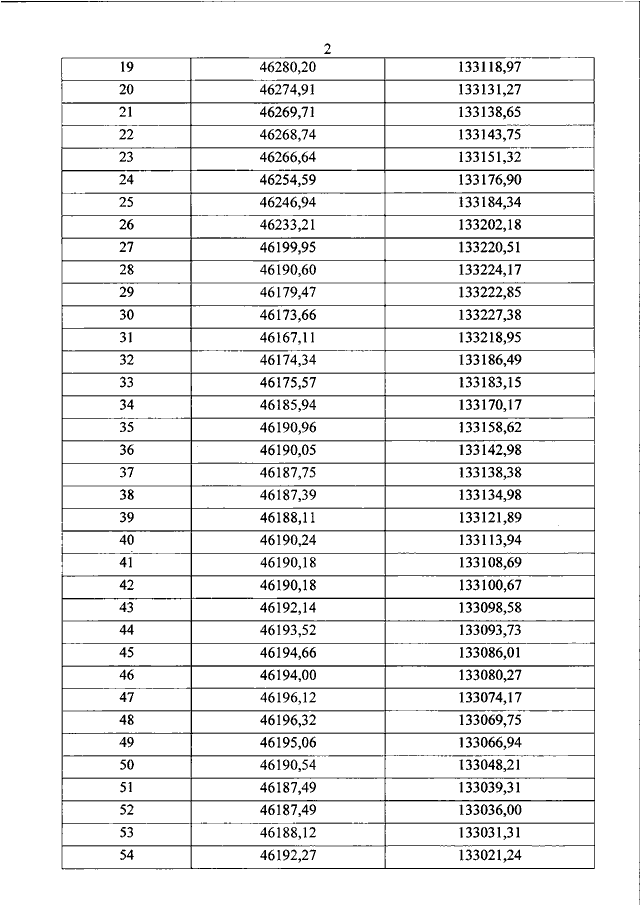 2

| 19 | 46280,20 | 133118,97 |
|---|---|---|
| 20 | 46274,91 | 133131,27 |
| 21 | 46269,71 | 133138,65 |
| 22 | 46268,74 | 133143,75 |
| 23 | 46266,64 | 133151,32 |
| 24 | 46254,59 | 133176,90 |
| 25 | 46246,94 | 133184,34 |
| 26 | 46233,21 | 133202,18 |
| 27 | 46199,95 | 133220,51 |
| 28 | 46190,60 | 133224,17 |
| 29 | 46179,47 | 133222,85 |
| 30 | 46173,66 | 133227,38 |
| 31 | 46167,11 | 133218,95 |
| 32 | 46174,34 | 133186,49 |
| 33 | 46175,57 | 133183,15 |
| 34 | 46185,94 | 133170,17 |
| 35 | 46190,96 | 133158,62 |
| 36 | 46190,05 | 133142,98 |
| 37 | 46187,75 | 133138,38 |
| 38 | 46187,39 | 133134,98 |
| 39 | 46188,11 | 133121,89 |
| 40 | 46190,24 | 133113,94 |
| 41 | 46190,18 | 133108,69 |
| 42 | 46190,18 | 133100,67 |
| 43 | 46192,14 | 133098,58 |
| 44 | 46193,52 | 133093,73 |
| 45 | 46194,66 | 133086,01 |
| 46 | 46194,00 | 133080,27 |
| 47 | 46196,12 | 133074,17 |
| 48 | 46196,32 | 133069,75 |
| 49 | 46195,06 | 133066,94 |
| 50 | 46190,54 | 133048,21 |
| 51 | 46187,49 | 133039,31 |
| 52 | 46187,49 | 133036,00 |
| 53 | 46188,12 | 133031,31 |
| 54 | 46192,27 | 133021,24 |